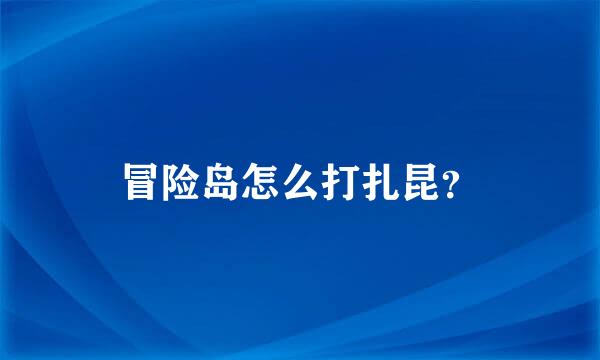 冒险岛怎么打扎昆?